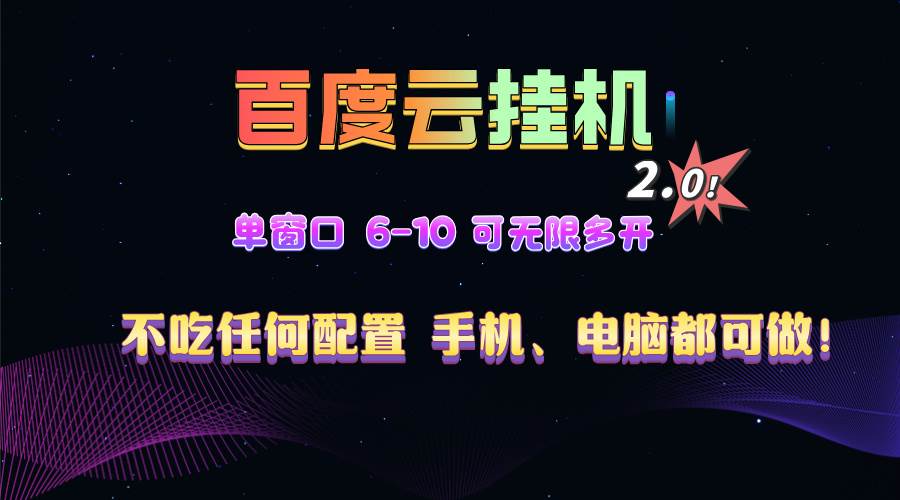 百度云挂机

2.0!

单窗口 6-10 可无限多开

不吃任何配置 手机、电脑都可做!